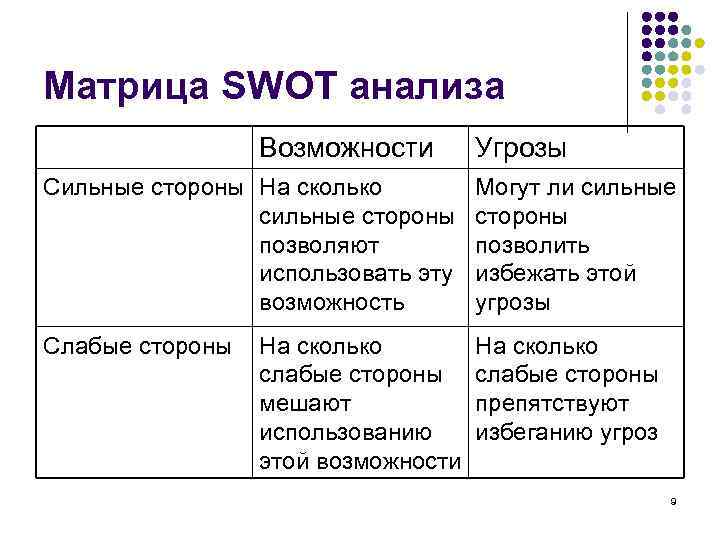 Матрица SWOT анализа

| | Возможности | Угрозы |
|---|---|---|
| Сильные стороны | На сколько сильные стороны позволяют использовать эту возможность | Могут ли сильные стороны позволить избежать этой угрозы |
| Слабые стороны | На сколько слабые стороны мешают использованию этой возможности | На сколько слабые стороны препятствуют избеганию угроз |

9